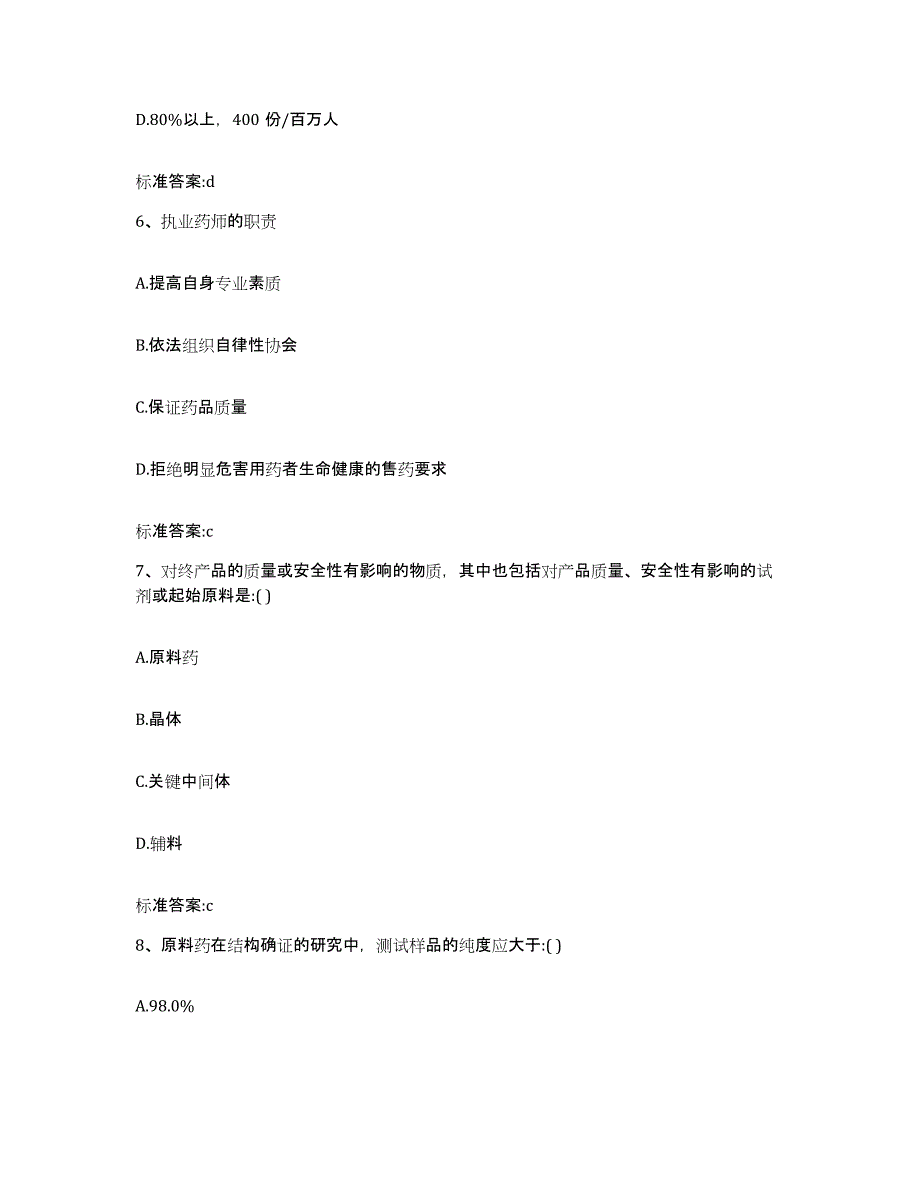 D.80%以上，400 份/百万人

标准答案:d

6、执业药师的职责

A.提高自身专业素质

B.依法组织自律性协会

C.保证药品质量

D.拒绝明显危害用药者生命健康的售药要求

标准答案:c

7、对终产品的质量或安全性有影响的物质，其中也包括对产品质量、安全性有影响的试剂或起始原料是:( )

A.原料药

B.晶体

C.关键中间体

D.辅料

标准答案:c

8、原料药在结构确证的研究中，测试样品的纯度应大于:( )

A.98.0%